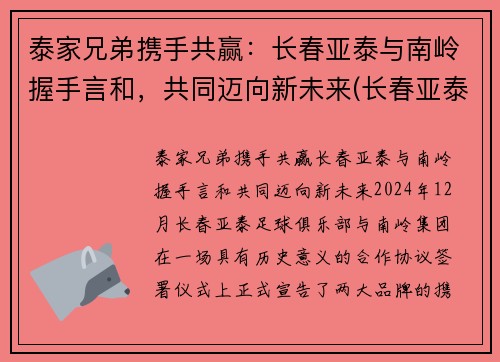 泰家兄弟携手共赢：长春亚泰与南岭握手言和，共同迈向新未来(长春亚泰

泰家兄弟携手共赢长春亚泰与南岭握手言和共同迈向新未来2024年12月长春亚泰足球俱乐部与南岭集团在一场具有历史意义的合作协议签署仪式上正式宣告了两大品牌的携